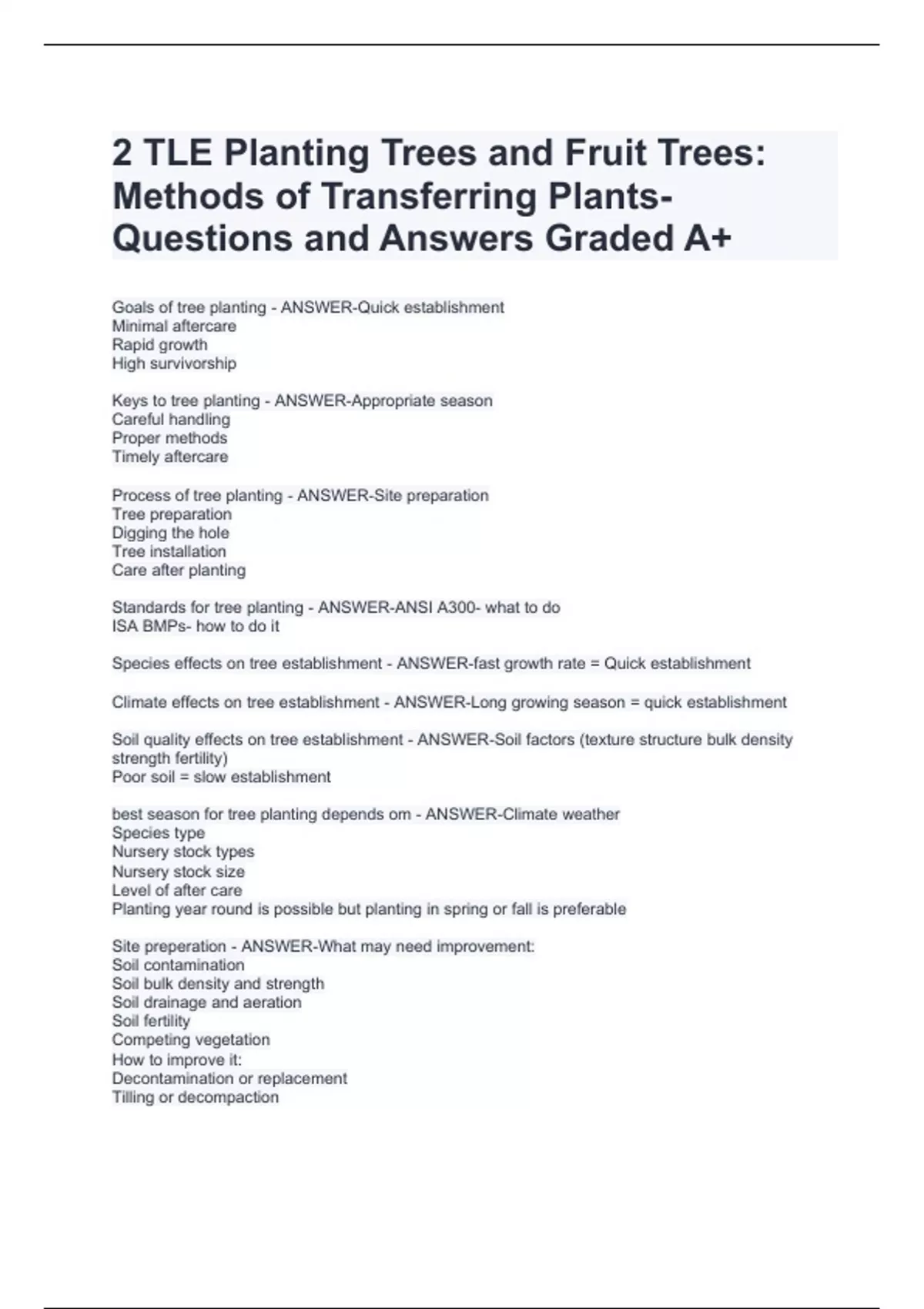 2 TLE Planting Trees and Fruit Trees: Methods of Transferring Plants- Questions and Answers Graded A+

Goals of tree planting - ANSWER-Quick establishment
Minimal aftercare
Rapid growth
High survivorship

Keys to tree planting - ANSWER-Appropriate season
Careful handling
Proper methods
Timely aftercare

Process of tree planting - ANSWER-Site preparation
Tree preparation
Digging the hole
Tree installation
Care after planting

Standards for tree planting - ANSWER-ANSI A300- what to do
ISA BMPs- how to do it

Species effects on tree establishment - ANSWER-fast growth rate = Quick establishment

Climate effects on tree establishment - ANSWER-Long growing season = quick establishment

Soil quality effects on tree establishment - ANSWER-Soil factors (texture structure bulk density strength fertility)
Poor soil = slow establishment

best season for tree planting depends om - ANSWER-Climate weather
Species type
Nursery stock types
Nursery stock size
Level of after care
Planting year round is possible but planting in spring or fall is preferable

Site preperation - ANSWER-What may need improvement:
Soil contamination
Soil bulk density and strength
Soil drainage and aeration
Soil fertility
Competing vegetation
How to improve it:
Decontamination or replacement
Tilling or decompaction